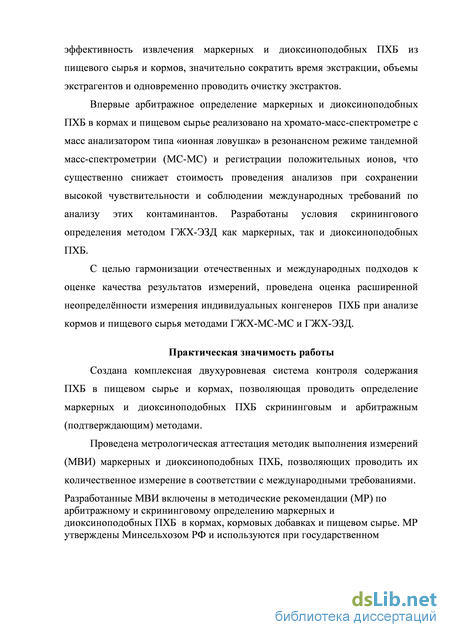 эффективность извлечения маркерных и диоксиноподобных ПХБ из пищевого сырья и кормов, значительно сократить время экстракции, объемы экстрагентов и одновременно проводить очистку экстрактов.

Впервые арбитражное определение маркерных и диоксиноподобных ПХБ в кормах и пищевом сырье реализовано на хромато-масс-спектрометре с масс анализатором типа «ионная ловушка» в резонансном режиме тандемной масс-спектрометрии (МС-МС) и регистрации положительных ионов, что существенно снижает стоимость проведения анализов при сохранении высокой чувствительности и соблюдении международных требований по анализу этих контаминантов. Разработаны условия скринингового определения методом ГЖХ-ЭЗД как маркерных, так и диоксиноподобных ПХБ.

С целью гармонизации отечественных и международных подходов к оценке качества результатов измерений, проведена оценка расширенной неопределённости измерения индивидуальных конгенеров ПХБ при анализе кормов и пищевого сырья методами ГЖХ-МС-МС и ГЖХ-ЭЗД.

Практическая значимость работы

Создана комплексная двухуровневая система контроля содержания ПХБ в пищевом сырье и кормах, позволяющая проводить определение маркерных и диоксиноподобных ПХБ скрининговым и арбитражным (подтверждающим) методами.

Проведена метрологическая аттестация методик выполнения измерений (МВИ) маркерных и диоксиноподобных ПХБ, позволяющих проводить их количественное измерение в соответствии с международными требованиями.

Разработанные МВИ включены в методические рекомендации (МР) по арбитражному и скрининговому определению маркерных и диоксиноподобных ПХБ в кормах, кормовых добавках и пищевом сырье. МР утверждены Минсельхозом РФ и используются при государственном

dsLib.net
библиотека диссертаций